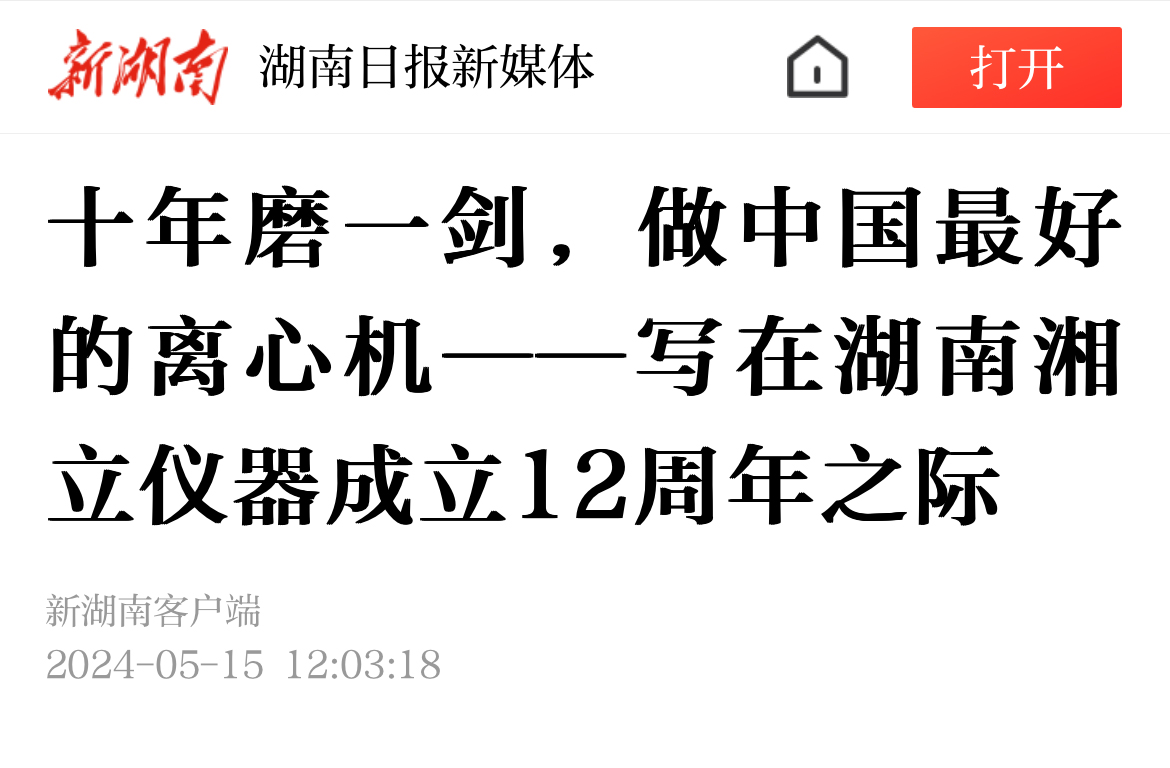 新湖南 湖南日报新媒体

打开

十年磨一剑，做中国最好的离心机——写在湖南湘立仪器成立12周年之际

新湖南客户端
2024-05-15 12:03:18